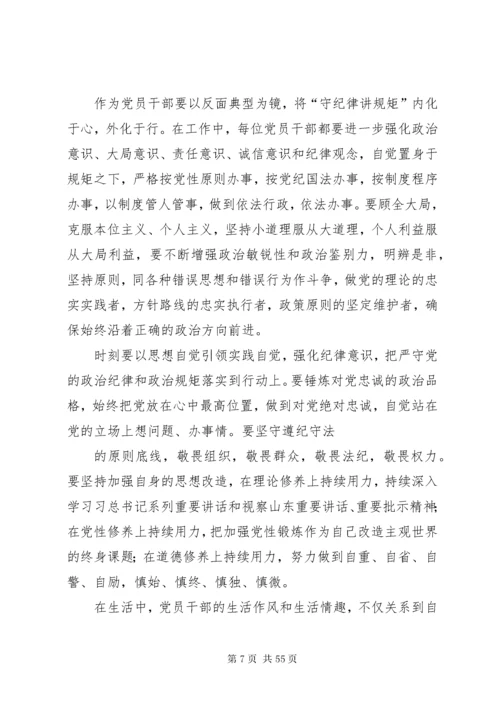 作为党员干部要以反面典型为镜，将“守纪律讲规矩”内化于心，外化于行。在工作中，每位党员干部都要进一步强化政治意识、大局意识、责任意识、诚信意识和纪律观念，自觉置身于规矩之下，严格按党性原则办事，按党纪国法办事，按制度程序办事，以制度管人管事，做到依法行政，依法办事。要顾全大局，克服本位主义、个人主义，坚持小道理服从大道理，个人利益服从大局利益，要不断增强政治敏锐性和政治鉴别力，明辨是非，坚持原则，同各种错误思想和错误行为作斗争，做党的理论的忠实实践者，方针路线的忠实执行者，政策原则的坚定维护者，确保始终沿着正确的政治方向前进。

时刻要以思想自觉引领实践自觉，强化纪律意识，把严守党的政治纪律和政治规矩落实到行动上。要锤炼对党忠诚的政治品格，始终把党放在心中最高位置，做到对党绝对忠诚，自觉站在党的立场上想问题、办事情。要坚守遵纪守法

的原则底线，敬畏组织，敬畏群众，敬畏法纪，敬畏权力。要坚持加强自身的思想改造，在理论修养上持续用力，持续深入学习习总书记系列重要讲话和视察山东重要讲话、重要批示精神；在党性修养上持续用力，把加强党性锻炼作为自己改造主观世界的终身课题；在道德修养上持续用力，努力做到自重、自省、自警、自励，慎始、慎终、慎独、慎微。

在生活中，党员干部的生活作风和生活情趣，不仅关系到自

第 7 页 共 55 页